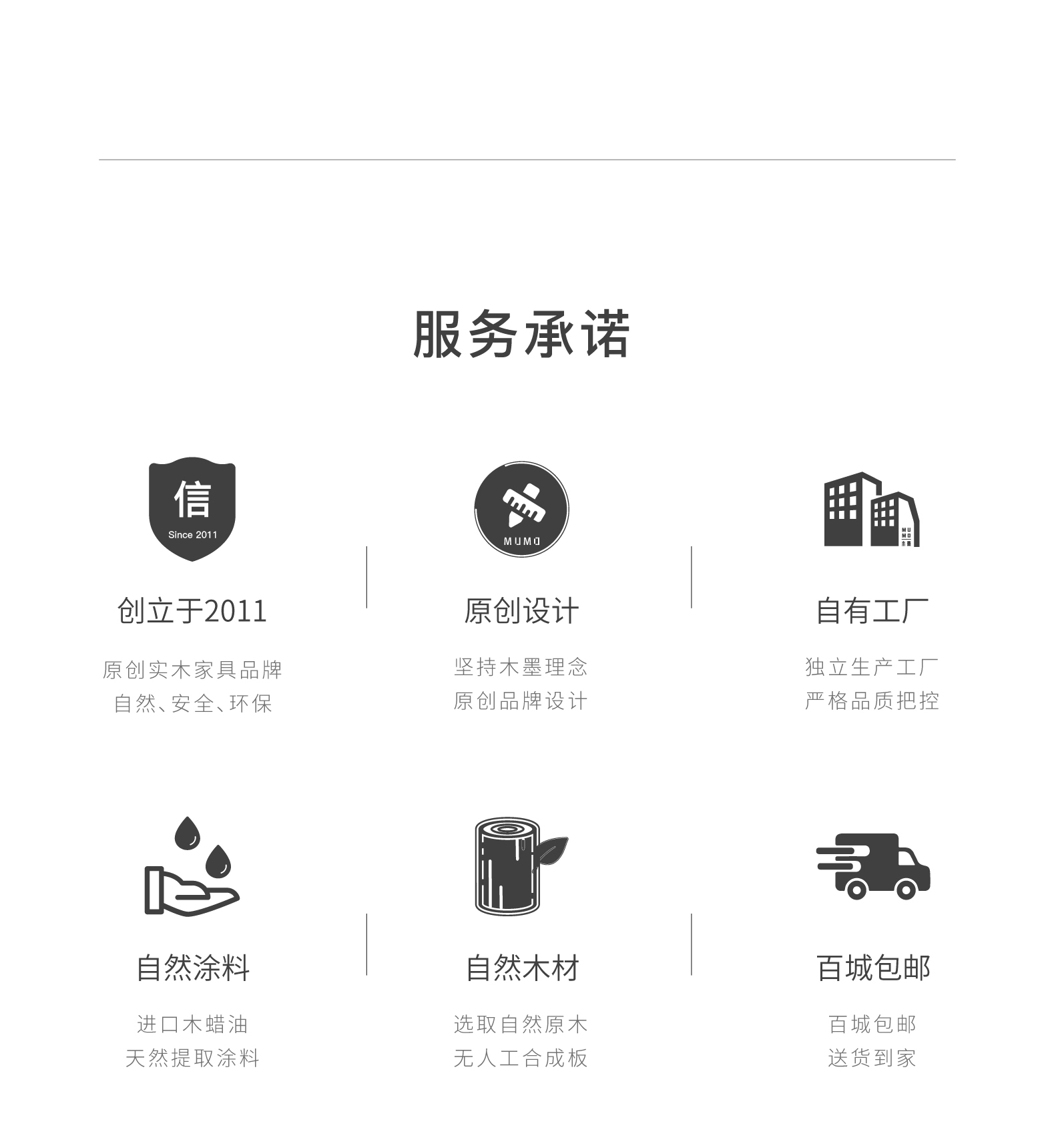 服务承诺

信
Since 2011

创立于2011

原创实木家具品牌
自然、安全、环保

MUMO

原创设计

坚持木墨理念
原创品牌设计

自有工厂

独立生产工厂
严格品质把控

自然涂料

进口木蜡油
天然提取涂料

自然木材

选取自然原木
无人工合成板

百城包邮

百城包邮
送货到家